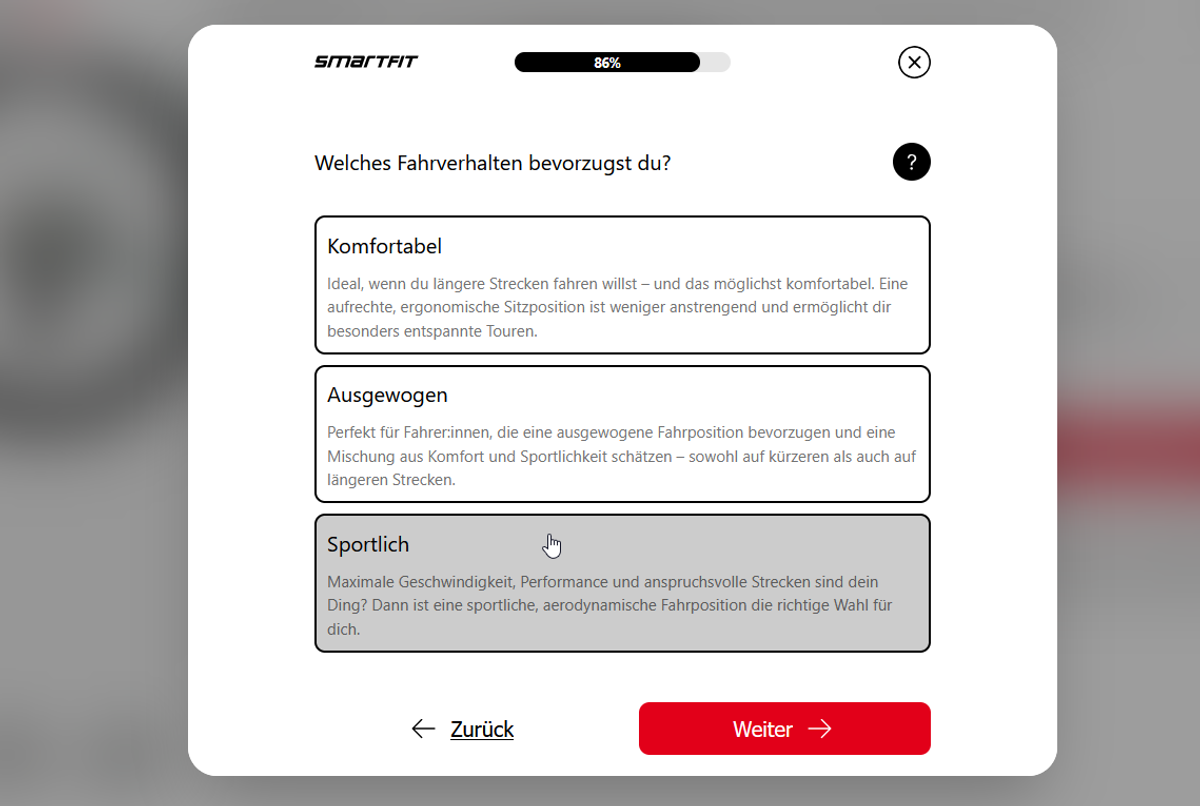 SMARTFIT

86%

Welches Fahrverhalten bevorzugst du?

?

Komfortabel

Ideal, wenn du längere Strecken fahren willst – und das möglichst komfortabel. Eine aufrechte, ergonomische Sitzposition ist weniger anstrengend und ermöglicht dir besonders entspannte Touren.

Ausgewogen

Perfekt für Fahrer:innen, die eine ausgewogene Fahrposition bevorzugen und eine Mischung aus Komfort und Sportlichkeit schätzen – sowohl auf kürzeren als auch auf längeren Strecken.

Sportlich

Maximale Geschwindigkeit, Performance und anspruchsvolle Strecken sind dein Ding? Dann ist eine sportliche, aerodynamische Fahrposition die richtige Wahl für dich.

Zurück

Weiter